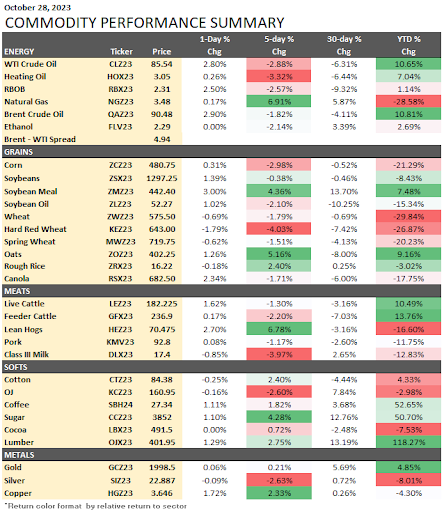 October 28, 2023

COMMODITY PERFORMANCE SUMMARY

| ENERGY | Ticker | Price | 1-Day % Chg | 5-day % Chg | 30-day % Chg | YTD % Chg |
|---|---|---|---|---|---|---|
| WTI Crude Oil | CLZ23 | 85.54 | 2.80% | -2.88% | -6.31% | 10.65% |
| Heating Oil | HOX23 | 3.05 | 0.26% | -3.32% | -6.44% | 7.04% |
| RBOB | RBX23 | 2.31 | 2.50% | -2.57% | -9.32% | 1.14% |
| Natural Gas | NGZ23 | 3.48 | 0.17% | 6.91% | 5.87% | -28.58% |
| Brent Crude Oil | QAZ23 | 90.48 | 2.90% | -1.82% | -4.11% | 10.81% |
| Ethanol | FLV23 | 2.29 | 0.00% | -2.14% | 3.39% | 2.69% |
| Brent - WTI Spread | | 4.94 | | | | |
| GRAINS | | | | | | |
| Corn | ZCZ23 | 480.75 | 0.31% | -2.98% | -0.52% | -21.29% |
| Soybeans | ZSX23 | 1297.25 | 1.39% | -0.38% | -0.46% | -8.43% |
| Soybean Meal | ZMZ23 | 442.40 | 3.00% | 4.36% | 13.70% | 7.48% |
| Soybean Oil | ZLZ23 | 52.27 | 1.02% | -2.10% | -10.25% | -15.34% |
| Wheat | ZWZ23 | 575.50 | -0.69% | -1.79% | -0.69% | -29.84% |
| Hard Red Wheat | KEZ23 | 643.00 | -1.79% | -4.03% | -7.42% | -26.87% |
| Spring Wheat | MWZ23 | 719.75 | -0.62% | -1.51% | -4.13% | -20.23% |
| Oats | ZOZ23 | 402.25 | 1.26% | 5.16% | -8.00% | 9.16% |
| Rough Rice | ZRX23 | 16.22 | -0.18% | 2.40% | 0.25% | -3.02% |
| Canola | RSX23 | 682.50 | 2.34% | -1.71% | -6.00% | -17.75% |
| MEATS | | | | | | |
| Live Cattle | LEZ23 | 182.225 | 1.62% | -1.30% | -3.16% | 10.49% |
| Feeder Cattle | GFX23 | 236.9 | 0.17% | -2.20% | -7.03% | 13.76% |
| Lean Hogs | HEZ23 | 70.475 | 2.70% | 6.78% | -3.16% | -16.60% |
| Pork | KMV23 | 92.8 | 0.08% | -1.17% | -2.60% | -11.75% |
| Class III Milk | DLX23 | 17.4 | -0.85% | -3.97% | 2.65% | -12.83% |
| SOFTS | | | | | | |
| Cotton | CTZ23 | 84.38 | -0.25% | 2.40% | -4.44% | 4.33% |
| OJ | KCZ23 | 160.95 | -0.16% | -2.60% | 7.84% | -2.98% |
| Coffee | SBH24 | 27.34 | 1.11% | 1.82% | 3.68% | 52.65% |
| Sugar | CCZ23 | 3852 | 1.10% | 4.28% | 12.76% | 50.70% |
| Cocoa | LBX23 | 491.5 | 0.00% | 0.72% | -2.48% | -7.53% |
| Lumber | OJX23 | 401.95 | 1.29% | 2.75% | 13.19% | 118.27% |
| METALS | | | | | | |
| Gold | GCZ23 | 1998.5 | 0.06% | 0.21% | 5.69% | 4.85% |
| Silver | SIZ23 | 22.887 | -0.09% | -2.63% | 0.72% | -8.01% |
| Copper | HGZ23 | 3.646 | 1.72% | 2.33% | 0.26% | -4.30% |

*Return color format by relative return to sector